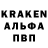 KRAKEN
АЛЬФА
ПВП